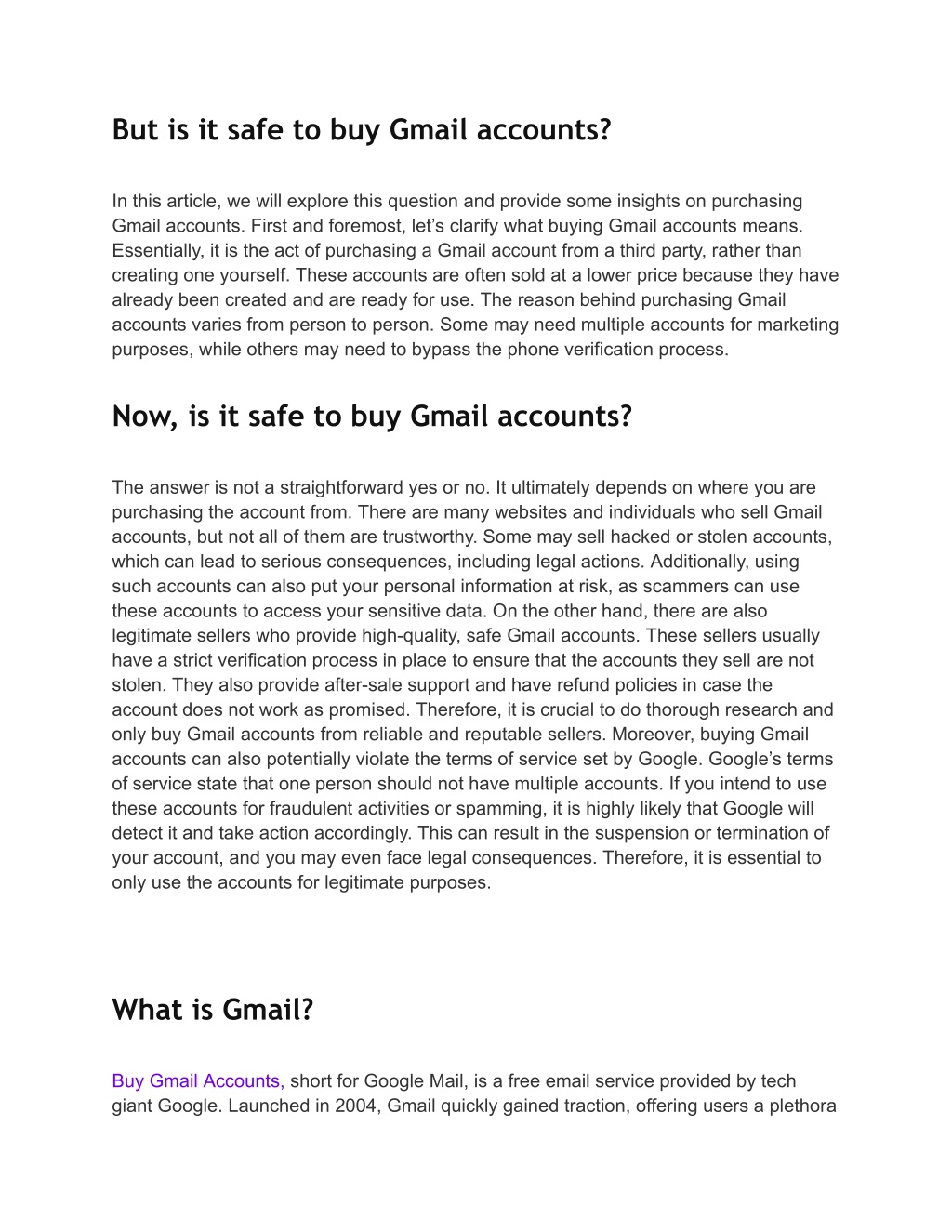 But is it safe to buy Gmail accounts?

In this article, we will explore this question and provide some insights on purchasing Gmail accounts. First and foremost, let’s clarify what buying Gmail accounts means. Essentially, it is the act of purchasing a Gmail account from a third party, rather than creating one yourself. These accounts are often sold at a lower price because they have already been created and are ready for use. The reason behind purchasing Gmail accounts varies from person to person. Some may need multiple accounts for marketing purposes, while others may need to bypass the phone verification process.

Now, is it safe to buy Gmail accounts?

The answer is not a straightforward yes or no. It ultimately depends on where you are purchasing the account from. There are many websites and individuals who sell Gmail accounts, but not all of them are trustworthy. Some may sell hacked or stolen accounts, which can lead to serious consequences, including legal actions. Additionally, using such accounts can also put your personal information at risk, as scammers can use these accounts to access your sensitive data. On the other hand, there are also legitimate sellers who provide high-quality, safe Gmail accounts. These sellers usually have a strict verification process in place to ensure that the accounts they sell are not stolen. They also provide after-sale support and have refund policies in case the account does not work as promised. Therefore, it is crucial to do thorough research and only buy Gmail accounts from reliable and reputable sellers. Moreover, buying Gmail accounts can also potentially violate the terms of service set by Google. Google’s terms of service state that one person should not have multiple accounts. If you intend to use these accounts for fraudulent activities or spamming, it is highly likely that Google will detect it and take action accordingly. This can result in the suspension or termination of your account, and you may even face legal consequences. Therefore, it is essential to only use the accounts for legitimate purposes.

What is Gmail?

Buy Gmail Accounts, short for Google Mail, is a free email service provided by tech giant Google. Launched in 2004, Gmail quickly gained traction, offering users a plethora